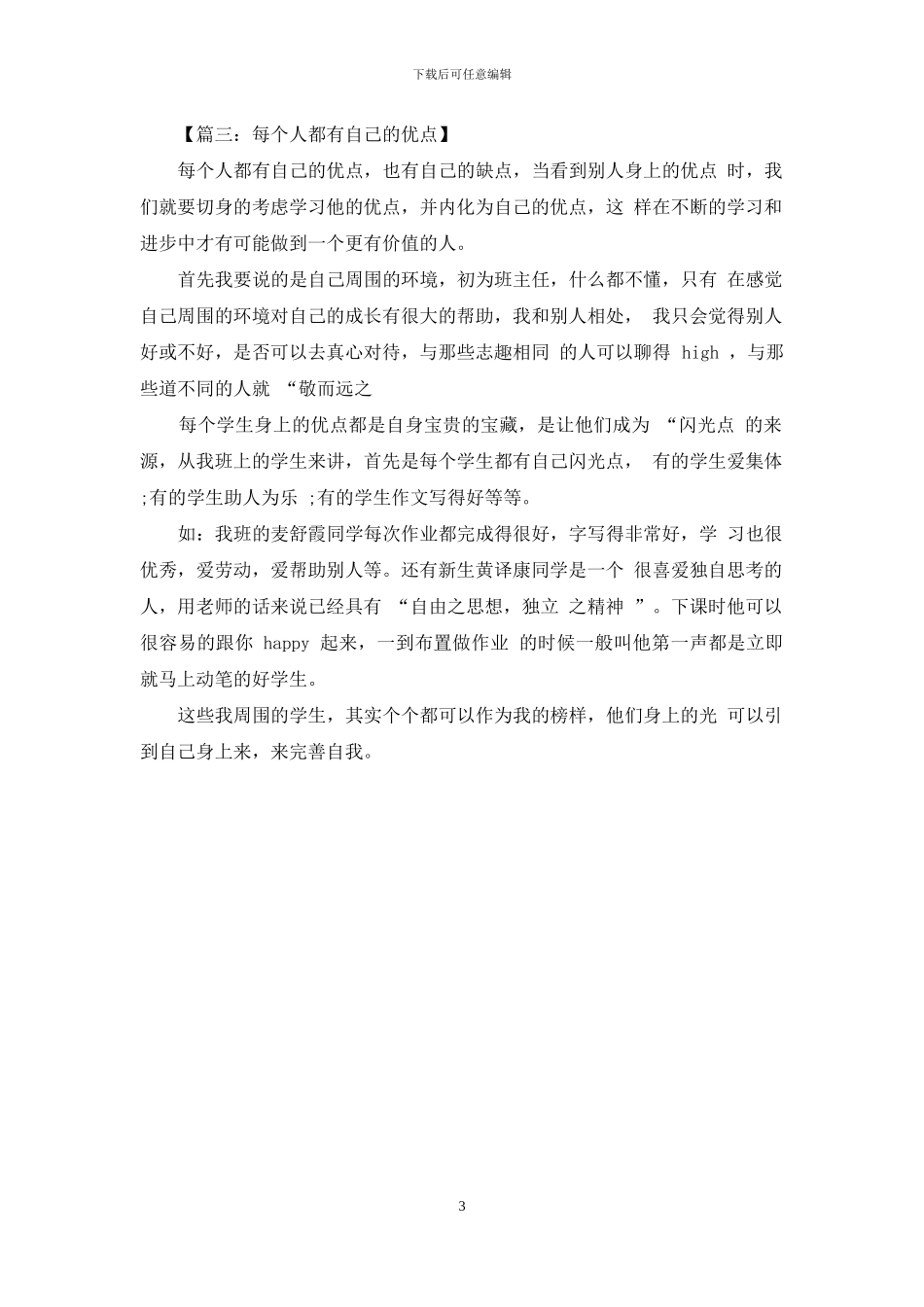 下载后可任意编辑

【篇三：每个人都有自己的优点】

每个人都有自己的优点，也有自己的缺点，当看到别人身上的优点 时，我们就要切身的考虑学习他的优点，并内化为自己的优点，这 样在不断的学习和进步中才有可能做到一个更有价值的人。

首先我要说的是自己周围的环境，初为班主任，什么都不懂，只有 在感觉自己周围的环境对自己的成长有很大的帮助，我和别人相处， 我只会觉得别人好或不好，是否可以去真心对待，与那些志趣相同 的人可以聊得 high ，与那些道不同的人就 “敬而远之

每个学生身上的优点都是自身宝贵的宝藏，是让他们成为 “闪光点 的来源，从我班上的学生来讲，首先是每个学生都有自己闪光点， 有的学生爱集体 ;有的学生助人为乐 ;有的学生作文写得好等等。

如：我班的麦舒霞同学每次作业都完成得很好，字写得非常好，学 习也很优秀，爱劳动，爱帮助别人等。还有新生黄译康同学是一个 很喜爱独自思考的人，用老师的话来说已经具有 “自由之思想，独立 之精神 ”。下课时他可以很容易的跟你 happy 起来，一到布置做作业 的时候一般叫他第一声都是立即就马上动笔的好学生。

这些我周围的学生，其实个个都可以作为我的榜样，他们身上的光 可以引到自己身上来，来完善自我。

3